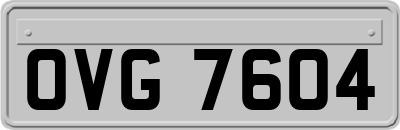 OVG 7604